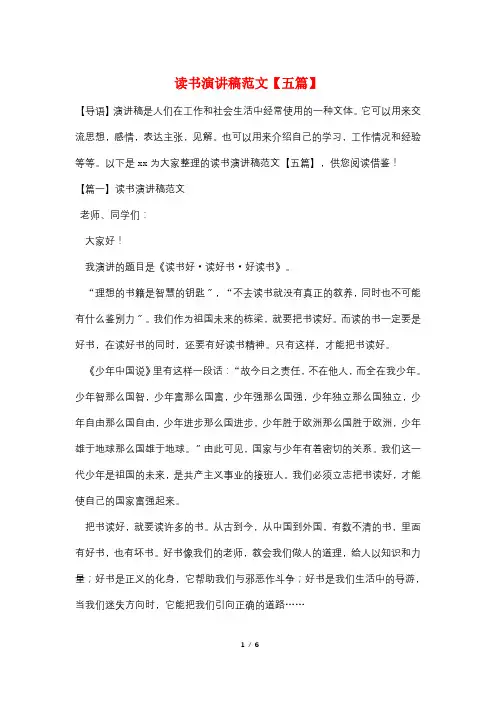 读书演讲稿范文【五篇】

【导语】演讲稿是人们在工作和社会生活中经常使用的一种文体。它可以用来交流思想，感情，表达主张，见解。也可以用来介绍自己的学习，工作情况和经验等等。以下是 xx 为大家整理的读书演讲稿范文【五篇】，供您阅读借鉴！

【篇一】读书演讲稿范文

老师、同学们：

大家好！

我演讲的题目是《读书好·读好书·好读书》。

“理想的书籍是智慧的钥匙”，“不去读书就没有真正的教养，同时也不可能有什么鉴别力”。我们作为祖国未来的栋梁，就要把书读好。而读的书一定要是好书，在读好书的同时，还要有好读书精神。只有这样，才能把书读好。

《少年中国说》里有这样一段话：“故今日之责任，不在他人，而全在我少年。少年智那么国智，少年富那么国富，少年强那么国强，少年独立那么国独立，少年自由那么国自由，少年进步那么国进步，少年胜于欧洲那么国胜于欧洲，少年雄于地球那么国雄于地球。”由此可见，国家与少年有着密切的关系。我们这一代少年是祖国的未来，是共产主义事业的接班人。我们必须立志把书读好，才能使自己的国家富强起来。

把书读好，就要读许多的书。从古到今，从中国到外国，有数不清的书，里面有好书，也有坏书。好书像我们的老师，教会我们做人的道理，给人以知识和力量；好书是正义的化身，它帮助我们与邪恶作斗争；好书是我们生活中的导游，当我们迷失方向时，它能把我们引向正确的道路……

1 / 6